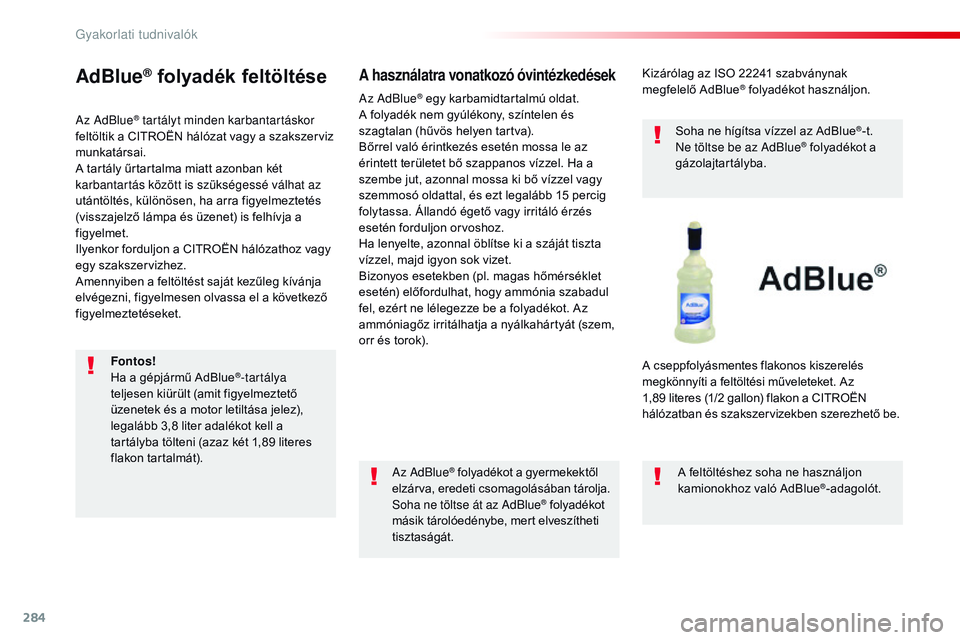 Gyakorlati tudnivalók

AdBlue® folyadék feltöltése

Az AdBlue® tartályt minden karbantartáskor feltöltik a CITROËN hálózat vagy a szakszerviz munkatársai.
A tartály űrtartalma miatt azonban két karbantartás között is szükségessé válhat az utántöltés, különösen, ha arra figyelmeztetés (visszajelző lámpa és üzenet) is felhívja a figyelmet.
Ilyenkor forduljon a CITROËN hálózathoz vagy egy szakszervizhez.
Amennyiben a feltöltést saját kezűleg kívánja elvégezni, figyelmesen olvassa el a következő figyelmeztetéseket.

Fontos!
Ha a gépjármű AdBlue®-tartálya teljesen kiürült (amit figyelmeztető üzenetek és a motor letiltása jelez), legalább 3,8 liter adalékot kell a tartályba tölteni (azaz két 1,89 literes flakon tartalmát).

A használatra vonatkozó óvintézkedések

Az AdBlue® egy karbamidtartalmú oldat.
A folyadék nem gyúlékony, színtelen és szagtalan (hűvös helyen tartva).
Bőrrel való érintkezés esetén mossa le az érintett területet bő szappanos vízzel. Ha a szembe jut, azonnal mossa ki bő vízzel vagy szemmosó oldattal, és ezt legalább 15 percig folytassa. Állandó égető vagy irritáló érzés esetén forduljon orvoshoz.
Ha lenyelte, azonnal öblítse ki a száját tiszta vízzel, majd igyon sok vizet.
Bizonyos esetekben (pl. magas hőmérséklet esetén) előfordulhat, hogy ammónia szabadul fel, ezért ne lélegezze be a folyadékot. Az ammóniagőz irritálhatja a nyálkahártyát (szem, orr és torok).

Az AdBlue® folyadékot a gyermekektől elzárva, eredeti csomagolásában tárolja. Soha ne töltse át az AdBlue® folyadékot másik tárolóedénybe, mert elveszítheti tisztaságát.

Kizárólag az ISO 22241 szabványnak megfelelő AdBlue® folyadékot használjon.

Soha ne hígítsa vízzel az AdBlue®-t.
Ne töltse be az AdBlue® folyadékot a gázolajtartályba.

AdBlue®

A cseppfolyásmentes flakonos kiszerelés megkönnyíti a feltöltési műveleteket. Az 1,89 literes (1/2 gallon) flakon a CITROËN hálózatban és szakszervizekben szerezhető be.

A feltöltéshez soha ne használjon kamionokhoz való AdBlue®-adagolót.

284

carmanualsonline.info